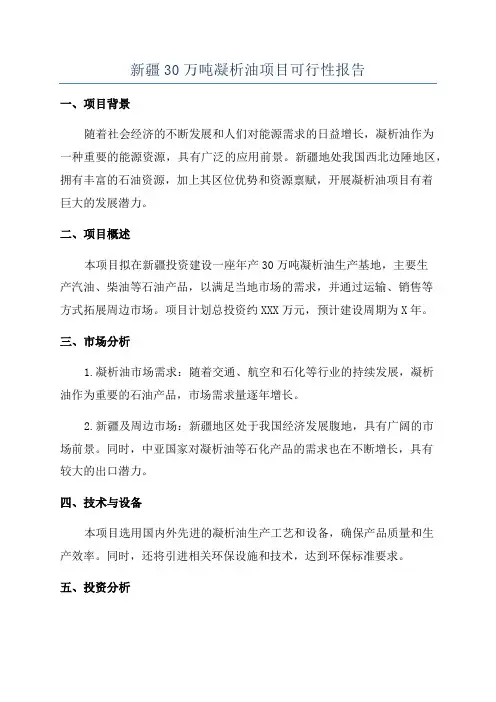 新疆30万吨凝析油项目可行性报告

一、项目背景

随着社会经济的不断发展和人们对能源需求的日益增长，凝析油作为一种重要的能源资源，具有广泛的应用前景。新疆地处我国西北边陲地区，拥有丰富的石油资源，加上其区位优势和资源禀赋，开展凝析油项目有着巨大的发展潜力。

二、项目概述

本项目拟在新疆投资建设一座年产30万吨凝析油生产基地，主要生产汽油、柴油等石油产品，以满足当地市场的需求，并通过运输、销售等方式拓展周边市场。项目计划总投资约XXX万元，预计建设周期为X年。

三、市场分析

1.凝析油市场需求：随着交通、航空和石化等行业的持续发展，凝析油作为重要的石油产品，市场需求量逐年增长。

2.新疆及周边市场：新疆地区处于我国经济发展腹地，具有广阔的市场前景。同时，中亚国家对凝析油等石化产品的需求也在不断增长，具有较大的出口潜力。

四、技术与设备

本项目选用国内外先进的凝析油生产工艺和设备，确保产品质量和生产效率。同时，还将引进相关环保设施和技术，达到环保标准要求。

五、投资分析